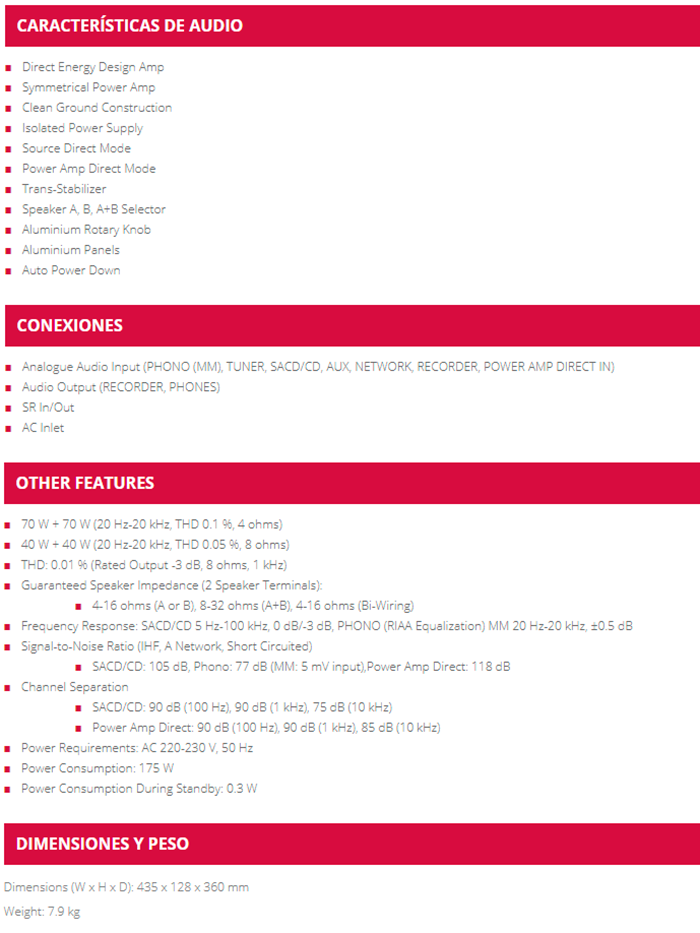 CARACTERÍSTICAS DE AUDIO

- Direct Energy Design Amp
- Symmetrical Power Amp
- Clean Ground Construction
- Isolated Power Supply
- Source Direct Mode
- Power Amp Direct Mode
- Trans-Stabilizer
- Speaker A, B, A+B Selector
- Aluminium Rotary Knob
- Aluminium Panels
- Auto Power Down

CONEXIONES

- Analogue Audio Input (PHONO (MM), TUNER, SACD/CD, AUX, NETWORK, RECORDER, POWER AMP DIRECT IN)
- Audio Output (RECORDER, PHONES)
- SR In/Out
- AC Inlet

OTHER FEATURES

- 70 W + 70 W (20 Hz-20 kHz, THD 0.1 %, 4 ohms)
- 40 W + 40 W (20 Hz-20 kHz, THD 0.05 %, 8 ohms)
- THD: 0.01 % (Rated Output -3 dB, 8 ohms, 1 kHz)
- Guaranteed Speaker Impedance (2 Speaker Terminals):
  - 4-16 ohms (A or B), 8-32 ohms (A+B), 4-16 ohms (Bi-Wiring)
- Frequency Response: SACD/CD 5 Hz-100 kHz, 0 dB/-3 dB, PHONO (RIAA Equalization) MM 20 Hz-20 kHz, ±0.5 dB
- Signal-to-Noise Ratio (IHF, A Network, Short Circuited)
  - SACD/CD: 105 dB, Phono: 77 dB (MM: 5 mV input),Power Amp Direct: 118 dB
- Channel Separation
  - SACD/CD: 90 dB (100 Hz), 90 dB (1 kHz), 75 dB (10 kHz)
  - Power Amp Direct: 90 dB (100 Hz), 90 dB (1 kHz), 85 dB (10 kHz)
- Power Requirements: AC 220-230 V, 50 Hz
- Power Consumption: 175 W
- Power Consumption During Standby: 0.3 W

DIMENSIONES Y PESO

Dimensions (W x H x D): 435 x 128 x 360 mm

Weight: 7.9 kg